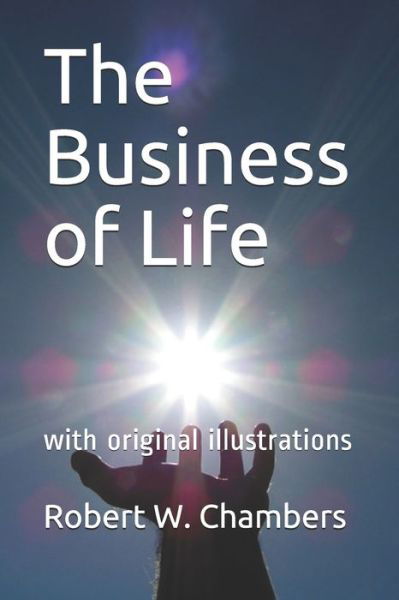 The Business of Life

with original illustrations

Robert W. Chambers